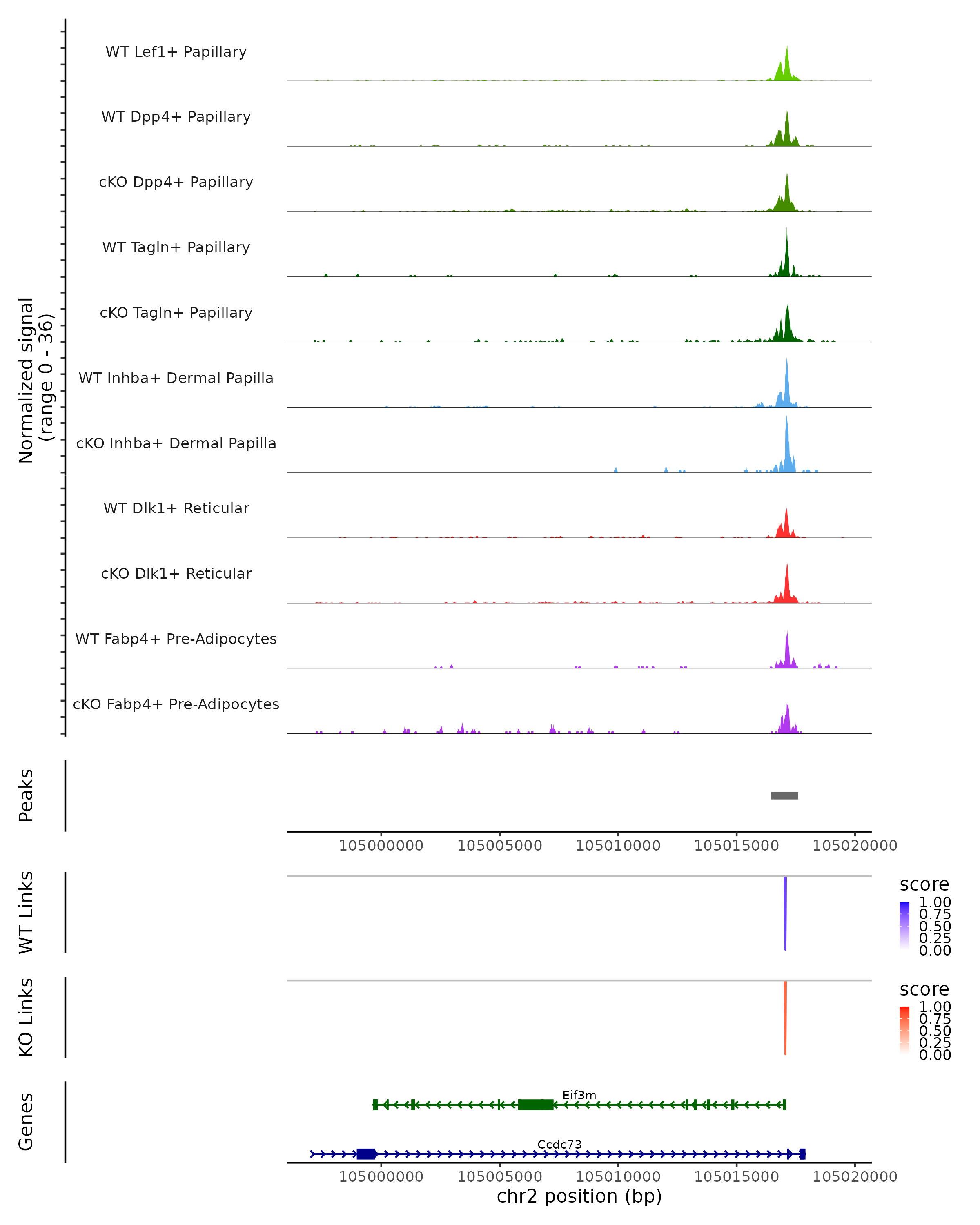 Normalized signal
(range 0 - 36)

WT Lef1+ Papillary

WT Dpp4+ Papillary

cKO Dpp4+ Papillary

WT Tagln+ Papillary

cKO Tagln+ Papillary

WT Inhba+ Dermal Papilla

cKO Inhba+ Dermal Papilla

WT Dlk1+ Reticular

cKO Dlk1+ Reticular

WT Fabp4+ Pre-Adipocytes

cKO Fabp4+ Pre-Adipocytes

Peaks

105000000 105005000 105010000 105015000 105020000

WT Links

score
1.00
0.75
0.50
0.25
0.00

KO Links

score
1.00
0.75
0.50
0.25
0.00

Genes

Eif3m

Ccdc73

105000000 105005000 105010000 105015000 105020000
chr2 position (bp)